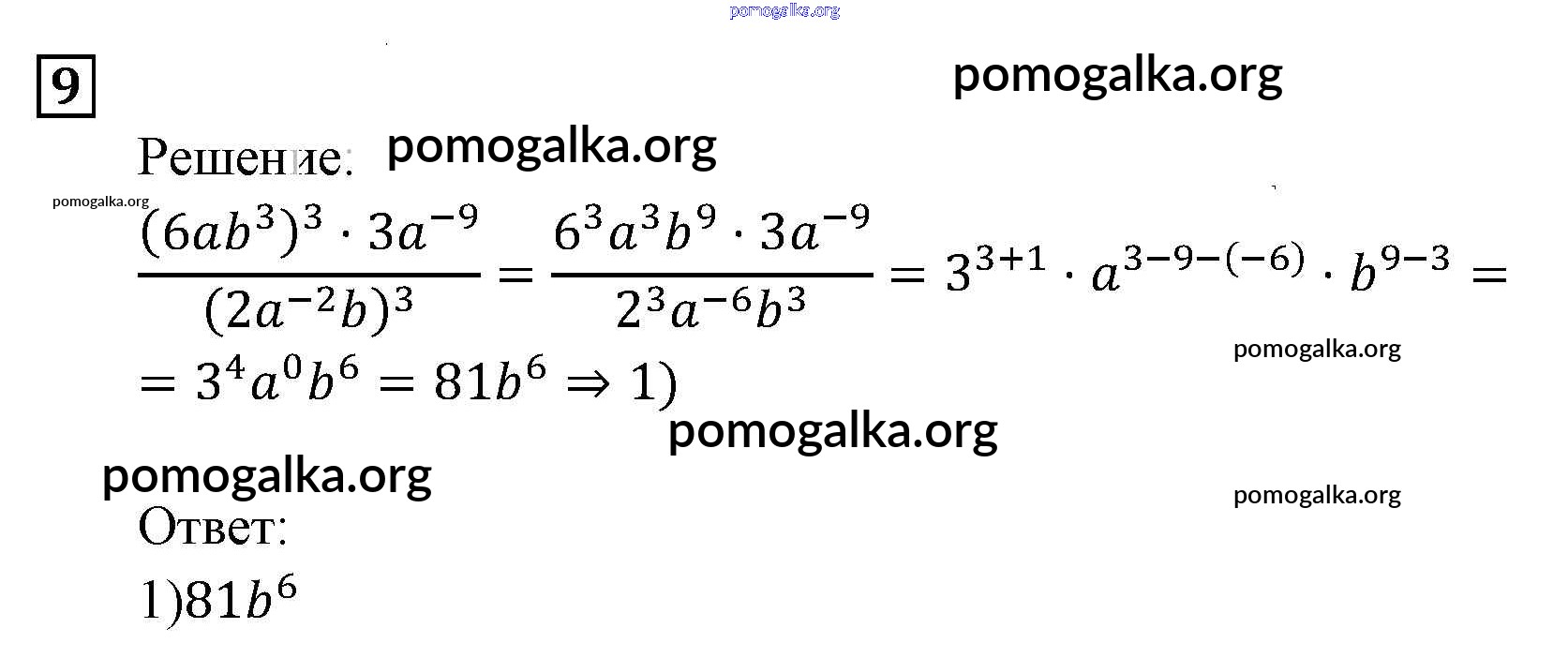 9

Решение:

$\frac{(6ab^3)^3 \cdot 3a^{-9}}{(2a^{-2}b)^3} = \frac{6^3a^3b^9 \cdot 3a^{-9}}{2^3a^{-6}b^3} = 3^{3+1} \cdot a^{3-9-(-6)} \cdot b^{9-3} =$

$= 3^4a^0b^6 = 81b^6 \Rightarrow 1)$

Ответ:

$1)81b^6$

pomogalka.org